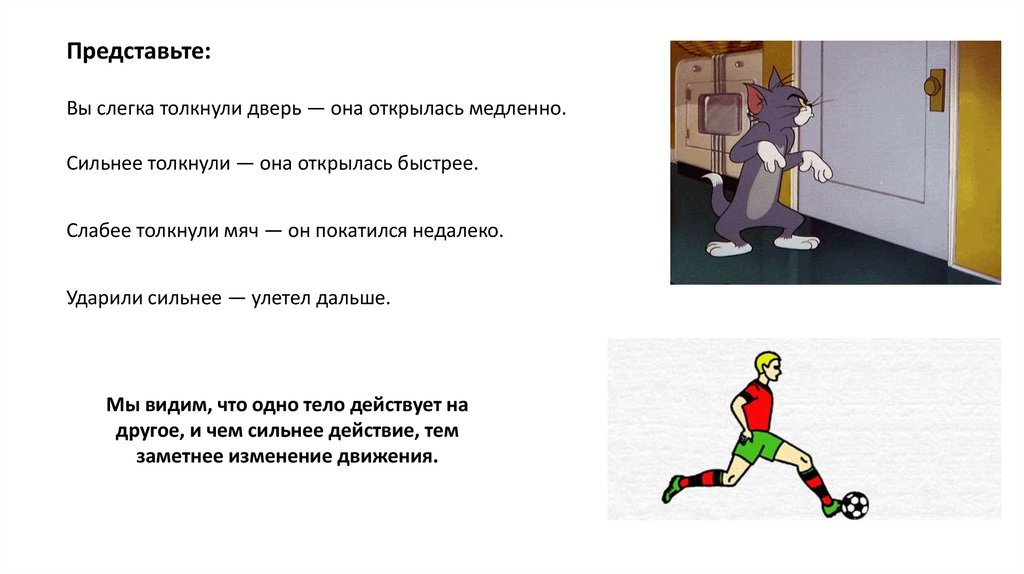 Представьте:

Вы слегка толкнули дверь — она открылась медленно.

Сильнее толкнули — она открылась быстрее.

Слабее толкнули мяч — он покатился недалеко.

Ударили сильнее — улетел дальше.

Мы видим, что одно тело действует на другое, и чем сильнее действие, тем заметнее изменение движения.